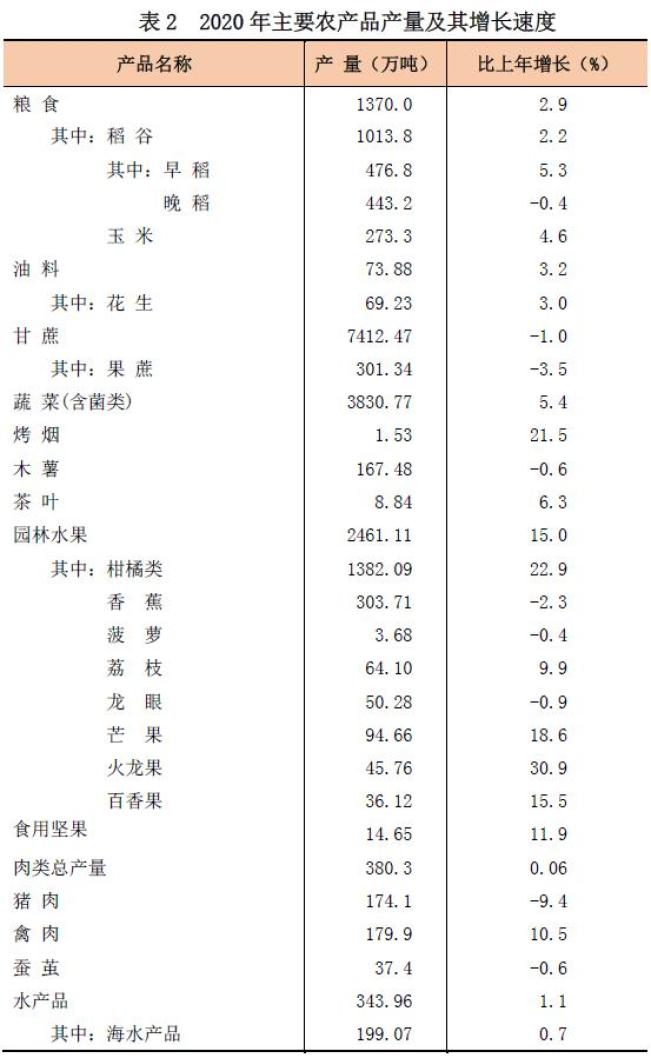 表2 2020年主要农产品产量及其增长速度

| 产品名称 | 产 量（万吨） | 比上年增长（%） |
|---|---|---|
| 粮 食 | 1370.0 | 2.9 |
| 其中：稻 谷 | 1013.8 | 2.2 |
| 其中：早 稻 | 476.8 | 5.3 |
| 晚 稻 | 443.2 | -0.4 |
| 玉 米 | 273.3 | 4.6 |
| 油 料 | 73.88 | 3.2 |
| 其中：花 生 | 69.23 | 3.0 |
| 甘 蔗 | 7412.47 | -1.0 |
| 其中：果 蔗 | 301.34 | -3.5 |
| 蔬 菜(含菌类) | 3830.77 | 5.4 |
| 烤 烟 | 1.53 | 21.5 |
| 木 薯 | 167.48 | -0.6 |
| 茶 叶 | 8.84 | 6.3 |
| 园林水果 | 2461.11 | 15.0 |
| 其中：柑橘类 | 1382.09 | 22.9 |
| 香 蕉 | 303.71 | -2.3 |
| 菠 萝 | 3.68 | -0.4 |
| 荔 枝 | 64.10 | 9.9 |
| 龙 眼 | 50.28 | -0.9 |
| 芒 果 | 94.66 | 18.6 |
| 火龙果 | 45.76 | 30.9 |
| 百香果 | 36.12 | 15.5 |
| 食用坚果 | 14.65 | 11.9 |
| 肉类总产量 | 380.3 | 0.06 |
| 猪 肉 | 174.1 | -9.4 |
| 禽 肉 | 179.9 | 10.5 |
| 蚕 茧 | 37.4 | -0.6 |
| 水产品 | 343.96 | 1.1 |
| 其中：海水产品 | 199.07 | 0.7 |